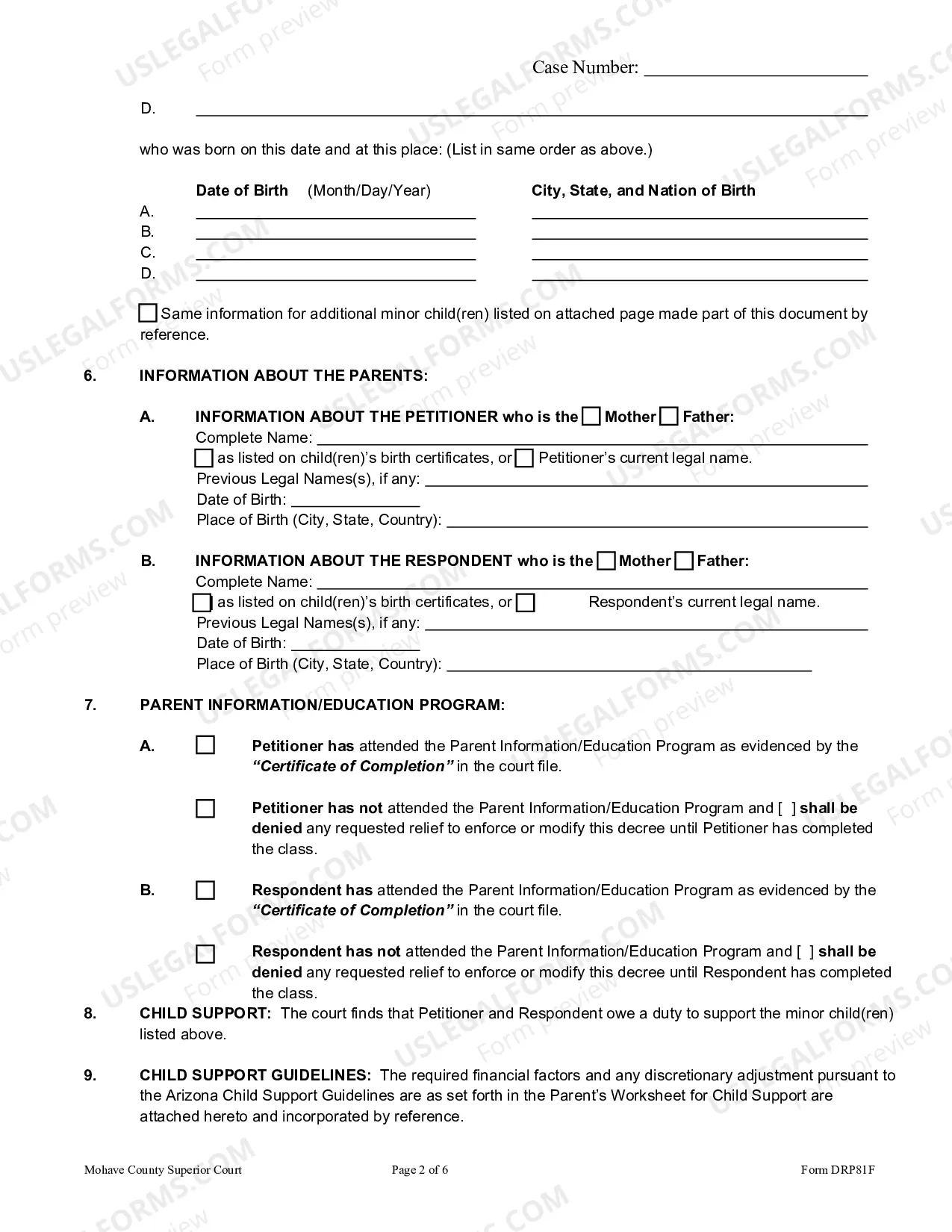 Case Number: ____

D. ____

who was born on this date and at this place: (List in same order as above.)

Date of Birth (Month/Day/Year) City, State, and Nation of Birth
A. ____ ____
B. ____ ____
C. ____ ____
D. ____ ____

☐ Same information for additional minor child(ren) listed on attached page made part of this document by reference.

6. INFORMATION ABOUT THE PARENTS:

A. INFORMATION ABOUT THE PETITIONER who is the ☐ Mother ☐ Father:
Complete Name: ____
☐ as listed on child(ren)'s birth certificates, or ☐ Petitioner's current legal name.
Previous Legal Names(s), if any: ____
Date of Birth: ____
Place of Birth (City, State, Country): ____

B. INFORMATION ABOUT THE RESPONDENT who is the ☐ Mother ☐ Father:
Complete Name: ____
☐ as listed on child(ren)'s birth certificates, or ☐ Respondent's current legal name.
Previous Legal Names(s), if any: ____
Date of Birth: ____
Place of Birth (City, State, Country): ____

7. PARENT INFORMATION/EDUCATION PROGRAM:

A. ☐ Petitioner has attended the Parent Information/Education Program as evidenced by the "Certificate of Completion" in the court file.

☐ Petitioner has not attended the Parent Information/Education Program and [ ] shall be denied any requested relief to enforce or modify this decree until Petitioner has completed the class.

B. ☐ Respondent has attended the Parent Information/Education Program as evidenced by the "Certificate of Completion" in the court file.

☐ Respondent has not attended the Parent Information/Education Program and [ ] shall be denied any requested relief to enforce or modify this decree until Respondent has completed the class.

8. CHILD SUPPORT: The court finds that Petitioner and Respondent owe a duty to support the minor child(ren) listed above.

9. CHILD SUPPORT GUIDELINES: The required financial factors and any discretionary adjustment pursuant to the Arizona Child Support Guidelines are as set forth in the Parent's Worksheet for Child Support are attached hereto and incorporated by reference.

Mohave County Superior Court Page 2 of 6 Form DRP81F

USLEGALFORMS.COM
Form preview